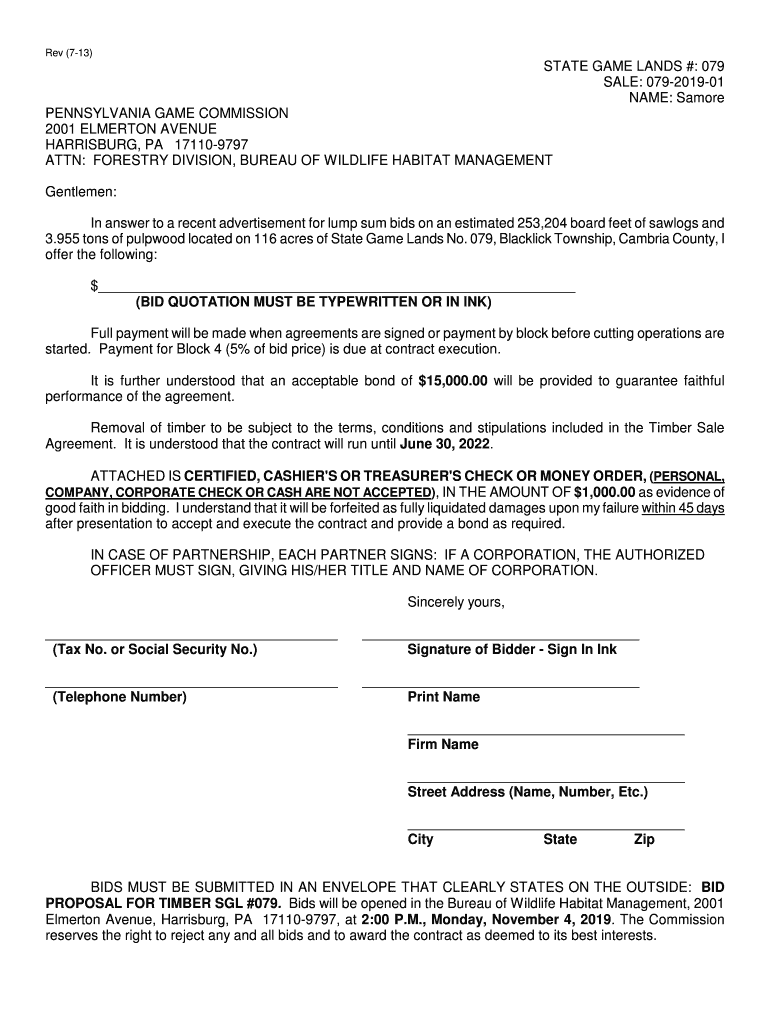 Rev (7-13)

STATE GAME LANDS #: 079
SALE: 079-2019-01
NAME: Samore

PENNSYLVANIA GAME COMMISSION
2001 ELMERTON AVENUE
HARRISBURG, PA 17110-9797
ATTN: FORESTRY DIVISION, BUREAU OF WILDLIFE HABITAT MANAGEMENT

Gentlemen:

In answer to a recent advertisement for lump sum bids on an estimated 253,204 board feet of sawlogs and 3.955 tons of pulpwood located on 116 acres of State Game Lands No. 079, Blacklick Township, Cambria County, I offer the following:

$

(BID QUOTATION MUST BE TYPEWRITTEN OR IN INK)

Full payment will be made when agreements are signed or payment by block before cutting operations are started. Payment for Block 4 (5% of bid price) is due at contract execution.

It is further understood that an acceptable bond of $15,000.00 will be provided to guarantee faithful performance of the agreement.

Removal of timber to be subject to the terms, conditions and stipulations included in the Timber Sale Agreement. It is understood that the contract will run until June 30, 2022.

ATTACHED IS CERTIFIED, CASHIER'S OR TREASURER'S CHECK OR MONEY ORDER, (PERSONAL, COMPANY, CORPORATE CHECK OR CASH ARE NOT ACCEPTED), IN THE AMOUNT OF $1,000.00 as evidence of good faith in bidding. I understand that it will be forfeited as fully liquidated damages upon my failure within 45 days after presentation to accept and execute the contract and provide a bond as required.

IN CASE OF PARTNERSHIP, EACH PARTNER SIGNS: IF A CORPORATION, THE AUTHORIZED OFFICER MUST SIGN, GIVING HIS/HER TITLE AND NAME OF CORPORATION.

Sincerely yours,

(Tax No. or Social Security No.)

Signature of Bidder - Sign In Ink

(Telephone Number)

Print Name

Firm Name

Street Address (Name, Number, Etc.)

City State Zip

BIDS MUST BE SUBMITTED IN AN ENVELOPE THAT CLEARLY STATES ON THE OUTSIDE: BID PROPOSAL FOR TIMBER SGL #079. Bids will be opened in the Bureau of Wildlife Habitat Management, 2001 Elmerton Avenue, Harrisburg, PA 17110-9797, at 2:00 P.M., Monday, November 4, 2019. The Commission reserves the right to reject any and all bids and to award the contract as deemed to its best interests.